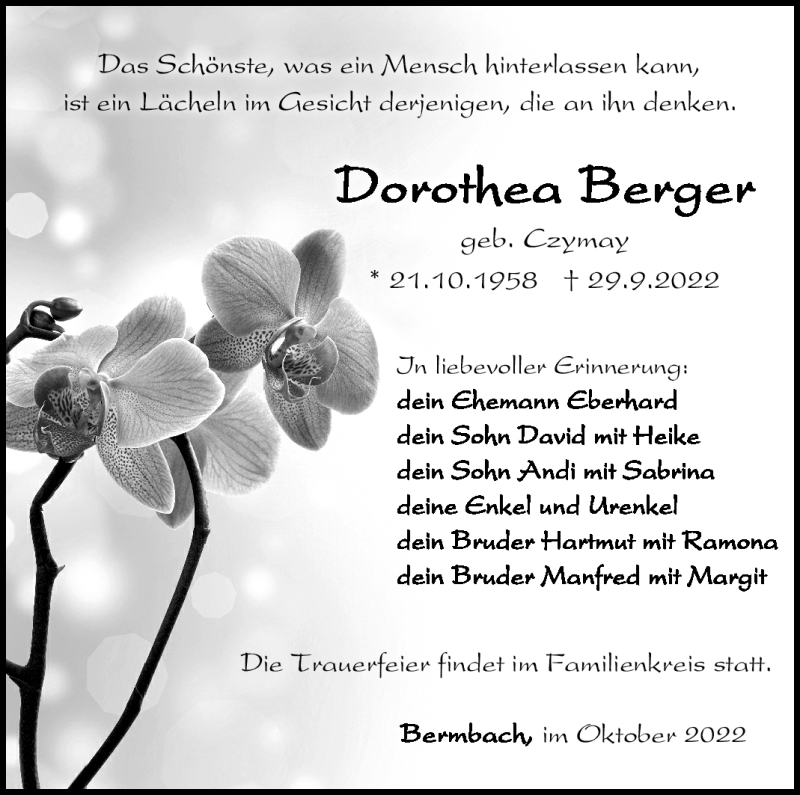 Das Schönste, was ein Mensch hinterlassen kann, ist ein Lächeln im Gesicht derjenigen, die an ihn denken.

Dorothea Berger

geb. Czymay

* 21.10.1958 † 29.9.2022

In liebevoller Erinnerung:
dein Ehemann Eberhard
dein Sohn David mit Heike
dein Sohn Andi mit Sabrina
deine Enkel und Urenkel
dein Bruder Hartmut mit Ramona
dein Bruder Manfred mit Margit

Die Trauerfeier findet im Familienkreis statt.

Bermbach, im Oktober 2022